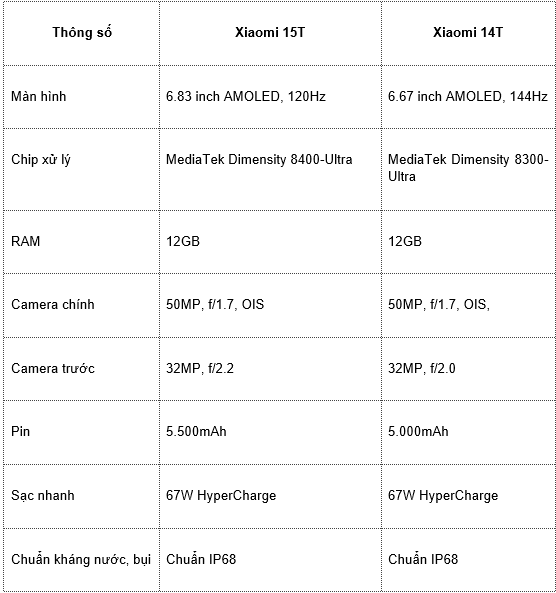 | Thông số | Xiaomi 15T | Xiaomi 14T |
|---|---|---|
| Màn hình | 6.83 inch AMOLED, 120Hz | 6.67 inch AMOLED, 144Hz |
| Chip xử lý | MediaTek Dimensity 8400-Ultra | MediaTek Dimensity 8300-Ultra |
| RAM | 12GB | 12GB |
| Camera chính | 50MP, f/1.7, OIS | 50MP, f/1.7, OIS, |
| Camera trước | 32MP, f/2.2 | 32MP, f/2.0 |
| Pin | 5.500mAh | 5.000mAh |
| Sạc nhanh | 67W HyperCharge | 67W HyperCharge |
| Chuẩn kháng nước, bụi | Chuẩn IP68 | Chuẩn IP68 |